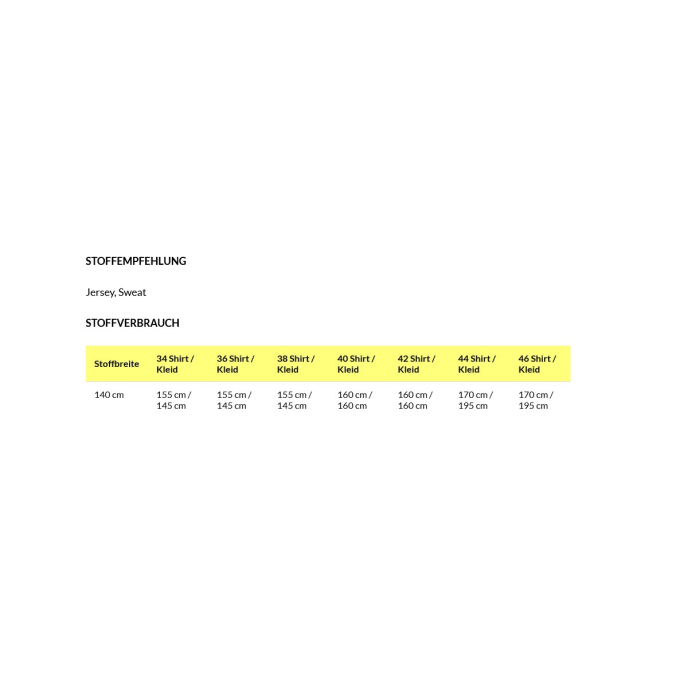 STOFFEMPFEHLUNG

Jersey, Sweat

STOFFVERBRAUCH

| Stoffbreite | 34 Shirt / Kleid | 36 Shirt / Kleid | 38 Shirt / Kleid | 40 Shirt / Kleid | 42 Shirt / Kleid | 44 Shirt / Kleid | 46 Shirt / Kleid |
|---|---|---|---|---|---|---|---|
| 140 cm | 155 cm / 145 cm | 155 cm / 145 cm | 155 cm / 145 cm | 160 cm / 160 cm | 160 cm / 160 cm | 170 cm / 195 cm | 170 cm / 195 cm |